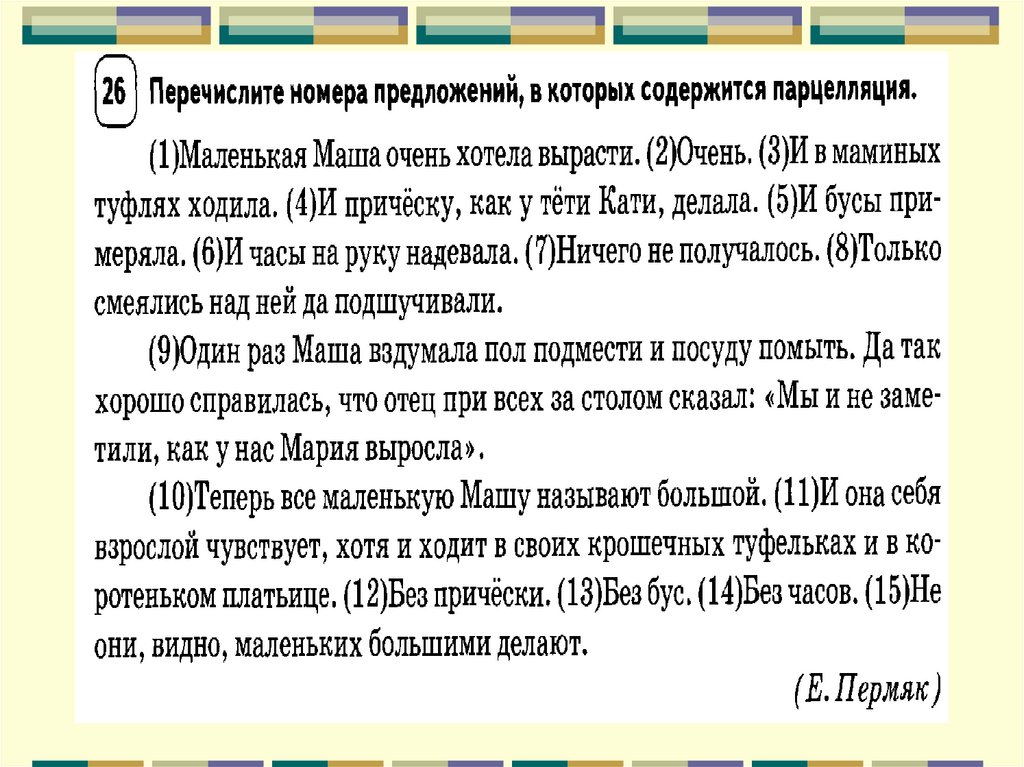 26 Перечислите номера предложений, в которых содержится парцелляция.

(1)Маленькая Маша очень хотела вырасти. (2)Очень. (3)И в маминых туфлях ходила. (4)И причёску, как у тёти Кати, делала. (5)И бусы примеряла. (6)И часы на руку надевала. (7)Ничего не получалось. (8)Только смеялись над ней да подшучивали.

(9)Один раз Маша вздумала пол подмести и посуду помыть. Да так хорошо справилась, что отец при всех за столом сказал: «Мы и не заметили, как у нас Мария выросла».

(10)Теперь все маленькую Машу называют большой. (11)И она себя взрослой чувствует, хотя и ходит в своих крошечных туфельках и в коротеньком платьице. (12)Без причёски. (13)Без бус. (14)Без часов. (15)Не они, видно, маленьких большими делают.

(Е. Пермяк)